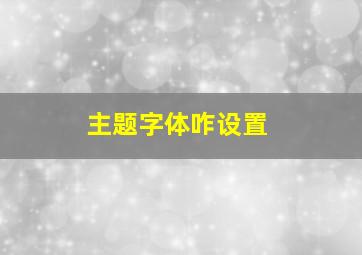 主题字体咋设置